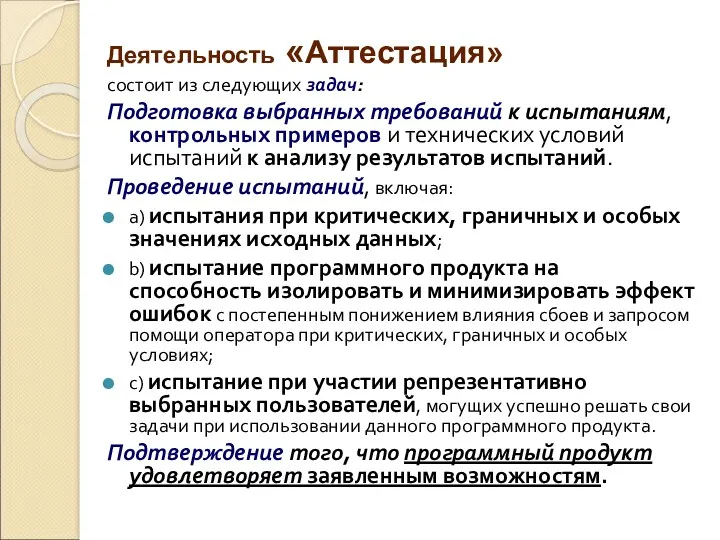 Деятельность «Аттестация»

состоит из следующих задач:

Подготовка выбранных требований к испытаниям, контрольных примеров и технических условий испытаний к анализу результатов испытаний.

Проведение испытаний, включая:

a) испытания при критических, граничных и особых значениях исходных данных;

b) испытание программного продукта на способность изолировать и минимизировать эффект ошибок с постепенным понижением влияния сбоев и запросом помощи оператора при критических, граничных и особых условиях;

c) испытание при участии репрезентативно выбранных пользователей, могущих успешно решать свои задачи при использовании данного программного продукта.

Подтверждение того, что программный продукт удовлетворяет заявленным возможностям.